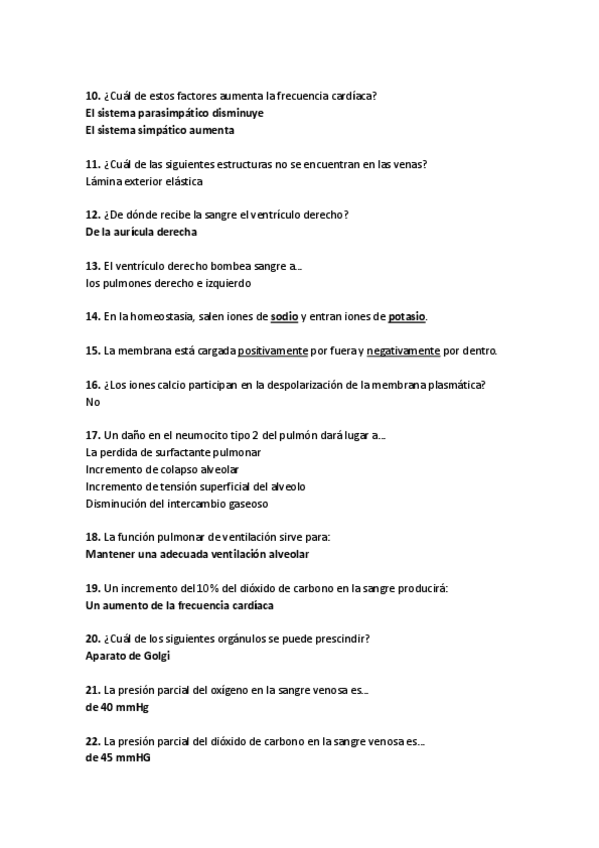 10. ¿Cuál de estos factores aumenta la frecuencia cardíaca?
El sistema parasimpático disminuye
El sistema simpático aumenta

11. ¿Cuál de las siguientes estructuras no se encuentran en las venas?
Lámina exterior elástica

12. ¿De dónde recibe la sangre el ventrículo derecho?
De la aurícula derecha

13. El ventrículo derecho bombea sangre a...
los pulmones derecho e izquierdo

14. En la homeostasia, salen iones de sodio y entran iones de potasio.

15. La membrana está cargada positivamente por fuera y negativamente por dentro.

16. ¿Los iones calcio participan en la despolarización de la membrana plasmática?
No

17. Un daño en el neumocito tipo 2 del pulmón dará lugar a...
La perdida de surfactante pulmonar
Incremento de colapso alveolar
Incremento de tensión superficial del alveolo
Disminución del intercambio gaseoso

18. La función pulmonar de ventilación sirve para:
Mantener una adecuada ventilación alveolar

19. Un incremento del 10% del dióxido de carbono en la sangre producirá:
Un aumento de la frecuencia cardíaca

20. ¿Cuál de los siguientes orgánulos se puede prescindir?
Aparato de Golgi

21. La presión parcial del oxígeno en la sangre venosa es...
de 40 mmHg

22. La presión parcial del dióxido de carbono en la sangre venosa es...
de 45 mmHG